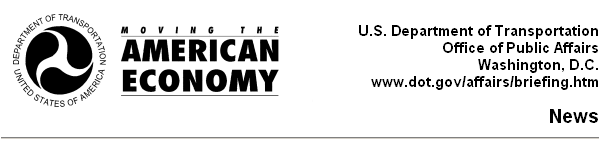 DEPARTMENT OF TRANSPORTATION
UNITED STATES OF AMERICA

MOVING THE
AMERICAN
ECONOMY

U.S. Department of Transportation
Office of Public Affairs
Washington, D.C.
www.dot.gov/affairs/briefing.htm

News